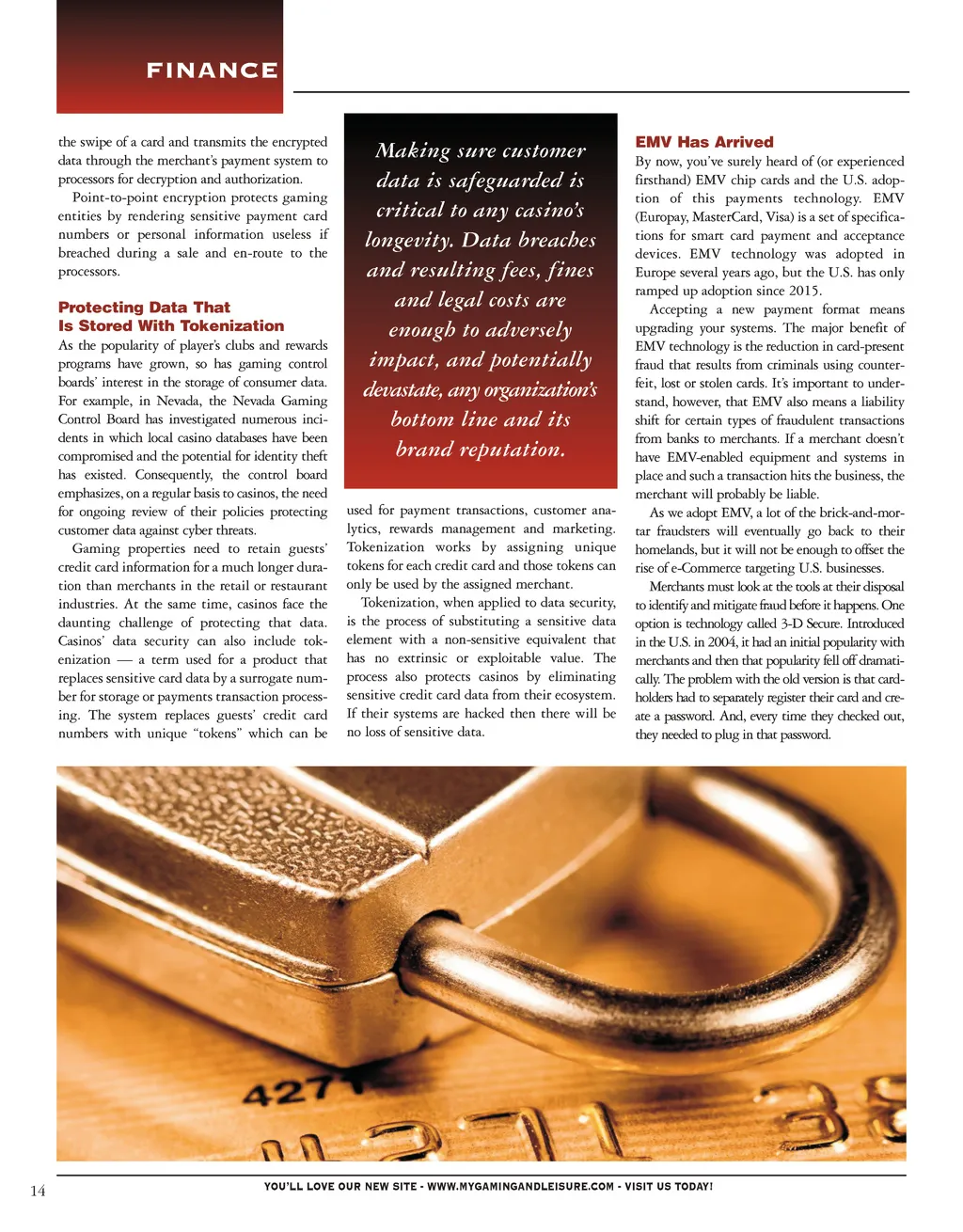 FINANCE

the swipe of a card and transmits the encrypted data through the merchant's payment system to processors for decryption and authorization.

Point-to-point encryption protects gaming entities by rendering sensitive payment card numbers or personal information useless if breached during a sale and en-route to the processors.

Protecting Data That Is Stored With Tokenization

As the popularity of player's clubs and rewards programs have grown, so has gaming control boards' interest in the storage of consumer data. For example, in Nevada, the Nevada Gaming Control Board has investigated numerous incidents in which local casino databases have been compromised and the potential for identity theft has existed. Consequently, the control board emphasizes, on a regular basis to casinos, the need for ongoing review of their policies protecting customer data against cyber threats.

Gaming properties need to retain guests' credit card information for a much longer duration than merchants in the retail or restaurant industries. At the same time, casinos face the daunting challenge of protecting that data. Casinos' data security can also include tokenization — a term used for a product that replaces sensitive card data by a surrogate number for storage or payments transaction processing. The system replaces guests' credit card numbers with unique "tokens" which can be

Making sure customer data is safeguarded is critical to any casino's longevity. Data breaches and resulting fees, fines and legal costs are enough to adversely impact, and potentially devastate, any organization's bottom line and its brand reputation.

used for payment transactions, customer analytics, rewards management and marketing. Tokenization works by assigning unique tokens for each credit card and those tokens can only be used by the assigned merchant.

Tokenization, when applied to data security, is the process of substituting a sensitive data element with a non-sensitive equivalent that has no extrinsic or exploitable value. The process also protects casinos by eliminating sensitive credit card data from their ecosystem. If their systems are hacked then there will be no loss of sensitive data.

EMV Has Arrived

By now, you've surely heard of (or experienced firsthand) EMV chip cards and the U.S. adoption of this payments technology. EMV (Europay, MasterCard, Visa) is a set of specifications for smart card payment and acceptance devices. EMV technology was adopted in Europe several years ago, but the U.S. has only ramped up adoption since 2015.

Accepting a new payment format means upgrading your systems. The major benefit of EMV technology is the reduction in card-present fraud that results from criminals using counterfeit, lost or stolen cards. It's important to understand, however, that EMV also means a liability shift for certain types of fraudulent transactions from banks to merchants. If a merchant doesn't have EMV-enabled equipment and systems in place and such a transaction hits the business, the merchant will probably be liable.

As we adopt EMV, a lot of the brick-and-mortar fraudsters will eventually go back to their homelands, but it will not be enough to offset the rise of e-Commerce targeting U.S. businesses.

Merchants must look at the tools at their disposal to identify and mitigate fraud before it happens. One option is technology called 3-D Secure. Introduced in the U.S. in 2004, it had an initial popularity with merchants and then that popularity fell off dramatically. The problem with the old version is that cardholders had to separately register their card and create a password. And, every time they checked out, they needed to plug in that password.

427

14

YOU'LL LOVE OUR NEW SITE - WWW.MYGAMINGANDLEISURE.COM - VISIT US TODAY!